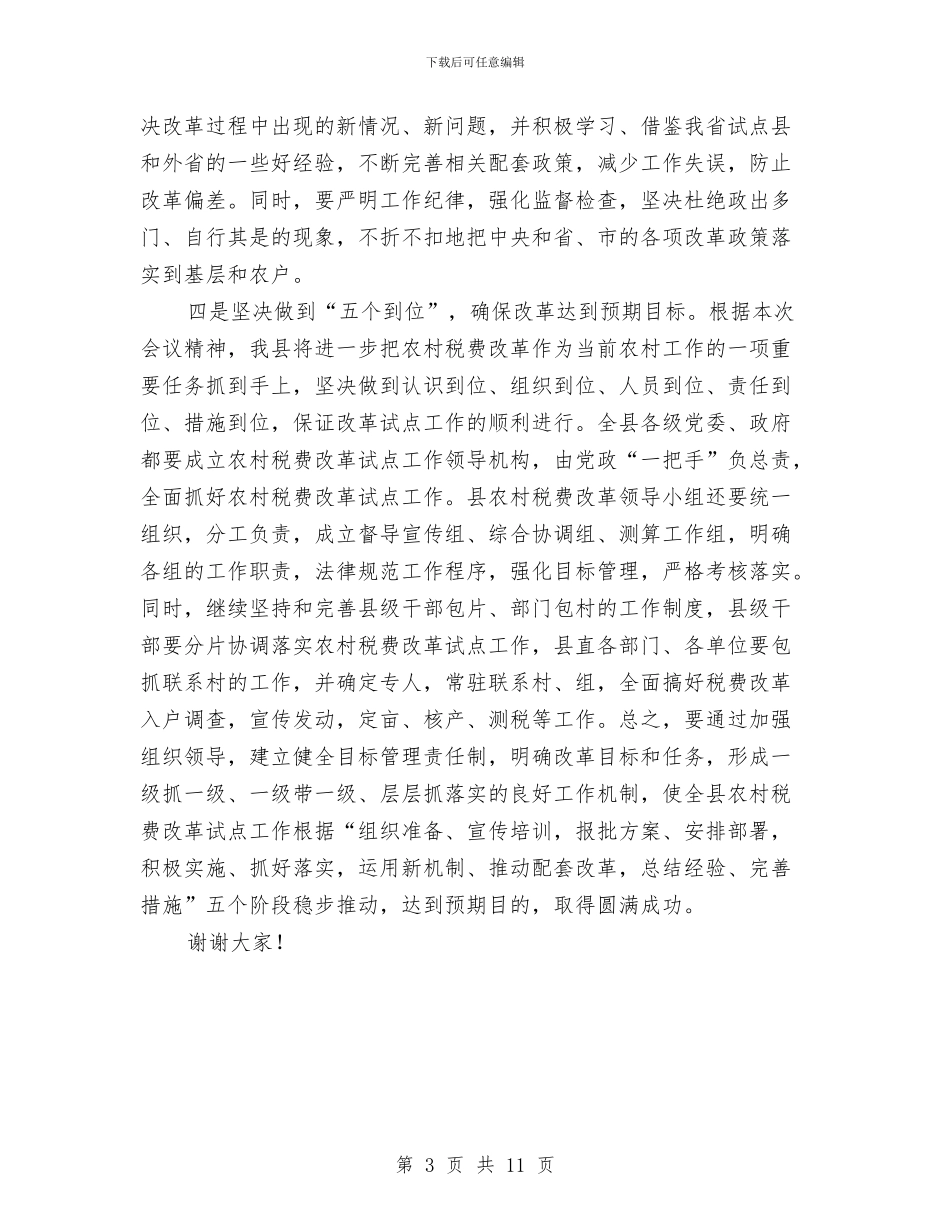 下载后可任意编辑

决改革过程中出现的新情况、新问题，并积极学习、借鉴我省试点县和外省的一些好经验，不断完善相关配套政策，减少工作失误，防止改革偏差。同时，要严明工作纪律，强化监督检查，坚决杜绝政出多门、自行其是的现象，不折不扣地把中央和省、市的各项改革政策落实到基层和农户。

四是坚决做到“五个到位”，确保改革达到预期目标。根据本次会议精神，我县将进一步把农村税费改革作为当前农村工作的一项重要任务抓到手上，坚决做到认识到位、组织到位、人员到位、责任到位、措施到位，保证改革试点工作的顺利进行。全县各级党委、政府都要成立农村税费改革试点工作领导机构，由党政“一把手”负总责，全面抓好农村税费改革试点工作。县农村税费改革领导小组还要统一组织，分工负责，成立督导宣传组、综合协调组、测算工作组，明确各组的工作职责，法律规范工作程序，强化目标管理，严格考核落实。同时，继续坚持和完善县级干部包片、部门包村的工作制度，县级干部要分片协调落实农村税费改革试点工作，县直各部门、各单位要包抓联系村的工作，并确定专人，常驻联系村、组，全面搞好税费改革入户调查，宣传发动，定亩、核产、测税等工作。总之，要通过加强组织领导，建立健全目标管理责任制，明确改革目标和任务，形成一级抓一级、一级带一级、层层抓落实的良好工作机制，使全县农村税费改革试点工作根据“组织准备、宣传培训，报批方案、安排部署，积极实施、抓好落实，运用新机制、推动配套改革，总结经验、完善措施”五个阶段稳步推动，达到预期目的，取得圆满成功。

谢谢大家！

第 3 页 共 11 页